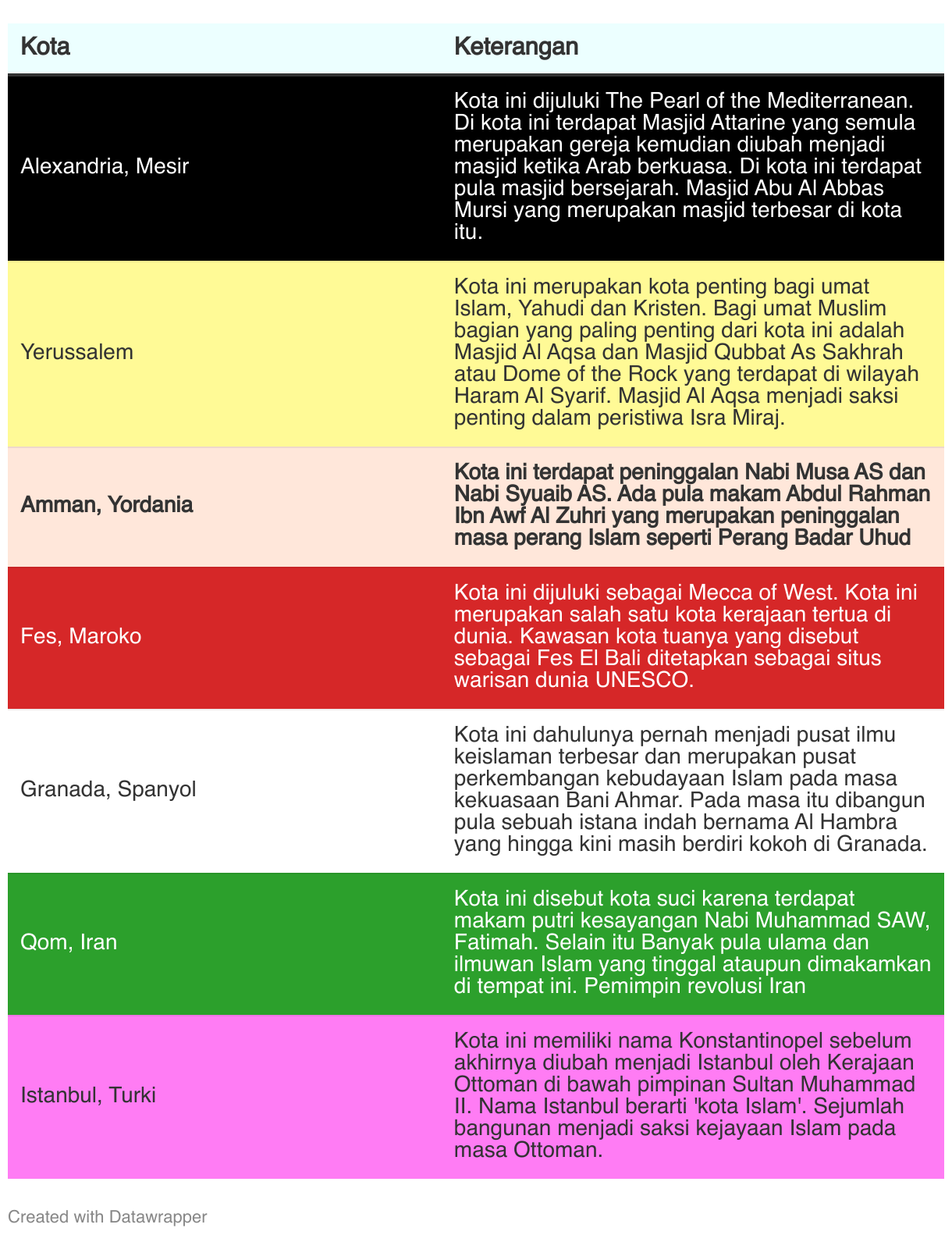 | Kota | Keterangan |
|---|---|
| Alexandria, Mesir | Kota ini dijuluki The Pearl of the Mediterranean. Di kota ini terdapat Masjid Attarine yang semula merupakan gereja kemudian diubah menjadi masjid ketika Arab berkuasa. Di kota ini terdapat pula masjid bersejarah. Masjid Abu Al Abbas Mursi yang merupakan masjid terbesar di kota itu. |
| Yerussalem | Kota ini merupakan kota penting bagi umat Islam, Yahudi dan Kristen. Bagi umat Muslim bagian yang paling penting dari kota ini adalah Masjid Al Aqsa dan Masjid Qubbat As Sakhrah atau Dome of the Rock yang terdapat di wilayah Haram Al Syarif. Masjid Al Aqsa menjadi saksi penting dalam peristiwa Isra Miraj. |
| Amman, Yordania | Kota ini terdapat peninggalan Nabi Musa AS dan Nabi Syuaib AS. Ada pula makam Abdul Rahman Ibn Awf Al Zuhri yang merupakan peninggalan masa perang Islam seperti Perang Badar Uhud |
| Fes, Maroko | Kota ini dijuluki sebagai Mecca of West. Kota ini merupakan salah satu kota kerajaan tertua di dunia. Kawasan kota tuanya yang disebut sebagai Fes El Bali ditetapkan sebagai situs warisan dunia UNESCO. |
| Granada, Spanyol | Kota ini dahulunya pernah menjadi pusat ilmu keislaman terbesar dan merupakan pusat perkembangan kebudayaan Islam pada masa kekuasaan Bani Ahmar. Pada masa itu dibangun pula sebuah istana indah bernama Al Hambra yang hingga kini masih berdiri kokoh di Granada. |
| Qom, Iran | Kota ini disebut kota suci karena terdapat makam putri kesayangan Nabi Muhammad SAW, Fatimah. Selain itu Banyak pula ulama dan ilmuwan Islam yang tinggal ataupun dimakamkan di tempat ini. Pemimpin revolusi Iran |
| Istanbul, Turki | Kota ini memiliki nama Konstantinopel sebelum akhirnya diubah menjadi Istanbul oleh Kerajaan Ottoman di bawah pimpinan Sultan Muhammad II. Nama Istanbul berarti 'kota Islam'. Sejumlah bangunan menjadi saksi kejayaan Islam pada masa Ottoman. |

Created with Datawrapper